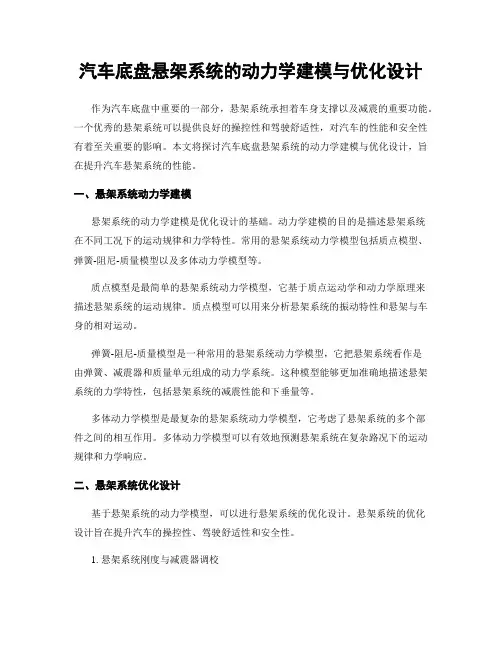 汽车底盘悬架系统的动力学建模与优化设计

作为汽车底盘中重要的一部分，悬架系统承担着车身支撑以及减震的重要功能。一个优秀的悬架系统可以提供良好的操控性和驾驶舒适性，对汽车的性能和安全性有着至关重要的影响。本文将探讨汽车底盘悬架系统的动力学建模与优化设计，旨在提升汽车悬架系统的性能。

一、悬架系统动力学建模

悬架系统的动力学建模是优化设计的基础。动力学建模的目的是描述悬架系统在不同工况下的运动规律和力学特性。常用的悬架系统动力学模型包括质点模型、弹簧-阻尼-质量模型以及多体动力学模型等。

质点模型是最简单的悬架系统动力学模型，它基于质点运动学和动力学原理来描述悬架系统的运动规律。质点模型可以用来分析悬架系统的振动特性和悬架与车身的相对运动。

弹簧-阻尼-质量模型是一种常用的悬架系统动力学模型，它把悬架系统看作是由弹簧、减震器和质量单元组成的动力学系统。这种模型能够更加准确地描述悬架系统的力学特性，包括悬架系统的减震性能和下垂量等。

多体动力学模型是最复杂的悬架系统动力学模型，它考虑了悬架系统的多个部件之间的相互作用。多体动力学模型可以有效地预测悬架系统在复杂路况下的运动规律和力学响应。

二、悬架系统优化设计

基于悬架系统的动力学模型，可以进行悬架系统的优化设计。悬架系统的优化设计旨在提升汽车的操控性、驾驶舒适性和安全性。

1. 悬架系统刚度与减震器调校